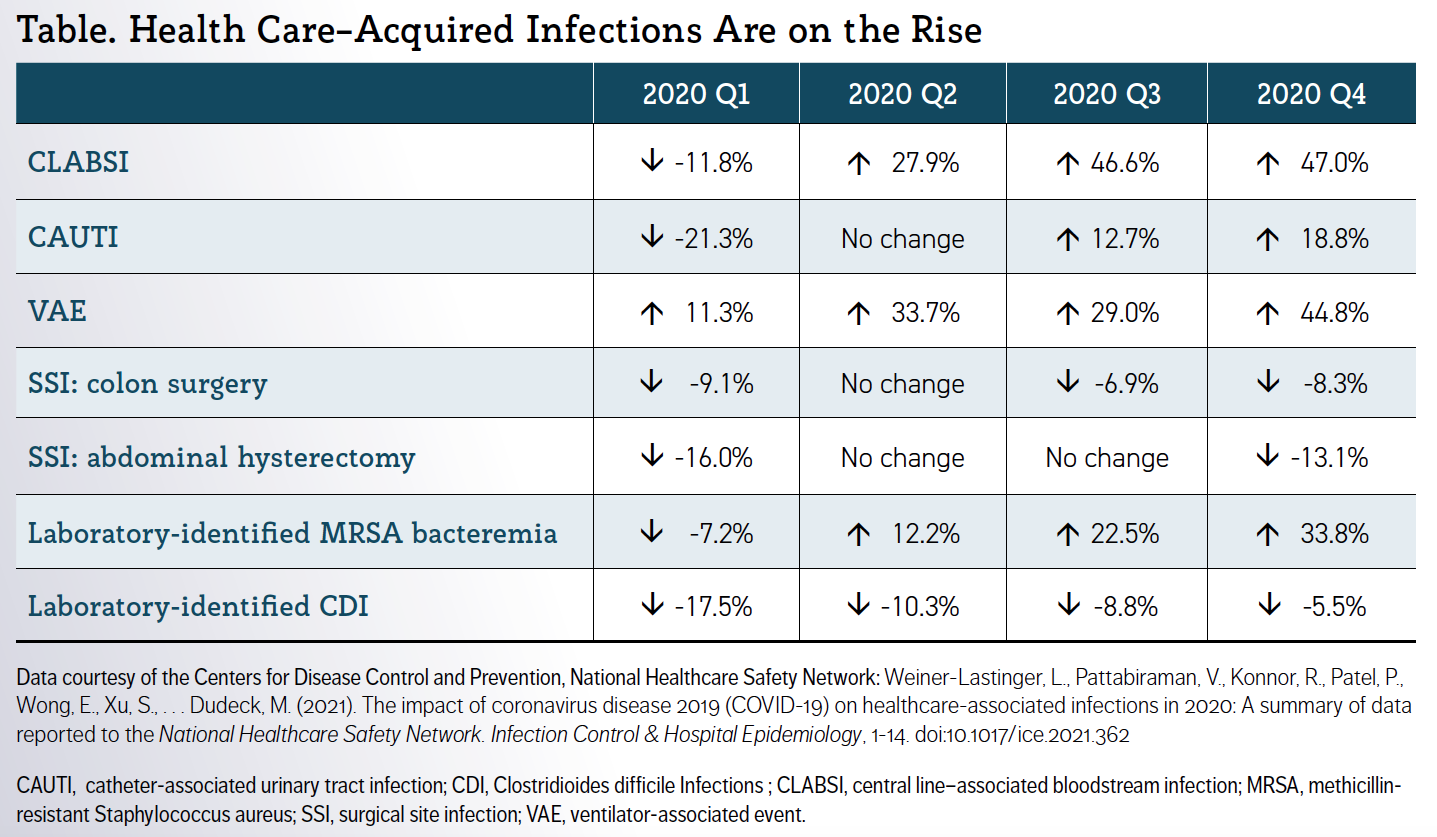 Table. Health Care–Acquired Infections Are on the Rise

| | 2020 Q1 | 2020 Q2 | 2020 Q3 | 2020 Q4 |
|---|---|---|---|---|
| CLABSI | ↓ -11.8% | ↑ 27.9% | ↑ 46.6% | ↑ 47.0% |
| CAUTI | ↓ -21.3% | No change | ↑ 12.7% | ↑ 18.8% |
| VAE | ↑ 11.3% | ↑ 33.7% | ↑ 29.0% | ↑ 44.8% |
| SSI: colon surgery | ↓ -9.1% | No change | ↓ -6.9% | ↓ -8.3% |
| SSI: abdominal hysterectomy | ↓ -16.0% | No change | No change | ↓ -13.1% |
| Laboratory-identified MRSA bacteremia | ↓ -7.2% | ↑ 12.2% | ↑ 22.5% | ↑ 33.8% |
| Laboratory-identified CDI | ↓ -17.5% | ↓ -10.3% | ↓ -8.8% | ↓ -5.5% |

Data courtesy of the Centers for Disease Control and Prevention, National Healthcare Safety Network: Weiner-Lastinger, L., Pattabiraman, V., Konnor, R., Patel, P., Wong, E., Xu, S., . . . Dudeck, M. (2021). The impact of coronavirus disease 2019 (COVID-19) on healthcare-associated infections in 2020: A summary of data reported to the National Healthcare Safety Network. Infection Control & Hospital Epidemiology, 1-14. doi:10.1017/ice.2021.362

CAUTI, catheter-associated urinary tract infection; CDI, Clostridioides difficile Infections ; CLABSI, central line–associated bloodstream infection; MRSA, methicillin-resistant Staphylococcus aureus; SSI, surgical site infection; VAE, ventilator-associated event.